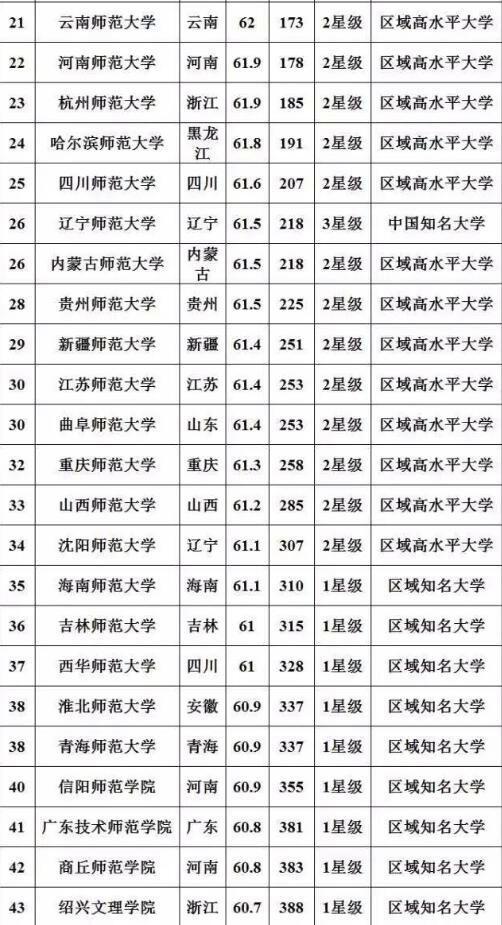 | 21 | 云南师范大学 | 云南 | 62 | 173 | 2星级 | 区域高水平大学 |
|---|---|---|---|---|---|---|
| 22 | 河南师范大学 | 河南 | 61.9 | 178 | 2星级 | 区域高水平大学 |
| 23 | 杭州师范大学 | 浙江 | 61.9 | 185 | 2星级 | 区域高水平大学 |
| 24 | 哈尔滨师范大学 | 黑龙江 | 61.8 | 191 | 2星级 | 区域高水平大学 |
| 25 | 四川师范大学 | 四川 | 61.6 | 207 | 2星级 | 区域高水平大学 |
| 26 | 辽宁师范大学 | 辽宁 | 61.5 | 218 | 3星级 | 中国知名大学 |
| 26 | 内蒙古师范大学 | 内蒙古 | 61.5 | 218 | 2星级 | 区域高水平大学 |
| 28 | 贵州师范大学 | 贵州 | 61.5 | 225 | 2星级 | 区域高水平大学 |
| 29 | 新疆师范大学 | 新疆 | 61.4 | 251 | 2星级 | 区域高水平大学 |
| 30 | 江苏师范大学 | 江苏 | 61.4 | 253 | 2星级 | 区域高水平大学 |
| 30 | 曲阜师范大学 | 山东 | 61.4 | 253 | 2星级 | 区域高水平大学 |
| 32 | 重庆师范大学 | 重庆 | 61.3 | 258 | 2星级 | 区域高水平大学 |
| 33 | 山西师范大学 | 山西 | 61.2 | 285 | 2星级 | 区域高水平大学 |
| 34 | 沈阳师范大学 | 辽宁 | 61.1 | 307 | 2星级 | 区域高水平大学 |
| 35 | 海南师范大学 | 海南 | 61.1 | 310 | 1星级 | 区域知名大学 |
| 36 | 吉林师范大学 | 吉林 | 61 | 315 | 1星级 | 区域知名大学 |
| 37 | 西华师范大学 | 四川 | 61 | 328 | 1星级 | 区域知名大学 |
| 38 | 淮北师范大学 | 安徽 | 60.9 | 337 | 1星级 | 区域知名大学 |
| 38 | 青海师范大学 | 青海 | 60.9 | 337 | 1星级 | 区域知名大学 |
| 40 | 信阳师范学院 | 河南 | 60.9 | 355 | 1星级 | 区域知名大学 |
| 41 | 广东技术师范学院 | 广东 | 60.8 | 381 | 1星级 | 区域知名大学 |
| 42 | 商丘师范学院 | 河南 | 60.8 | 383 | 1星级 | 区域知名大学 |
| 43 | 绍兴文理学院 | 浙江 | 60.7 | 388 | 1星级 | 区域知名大学 |